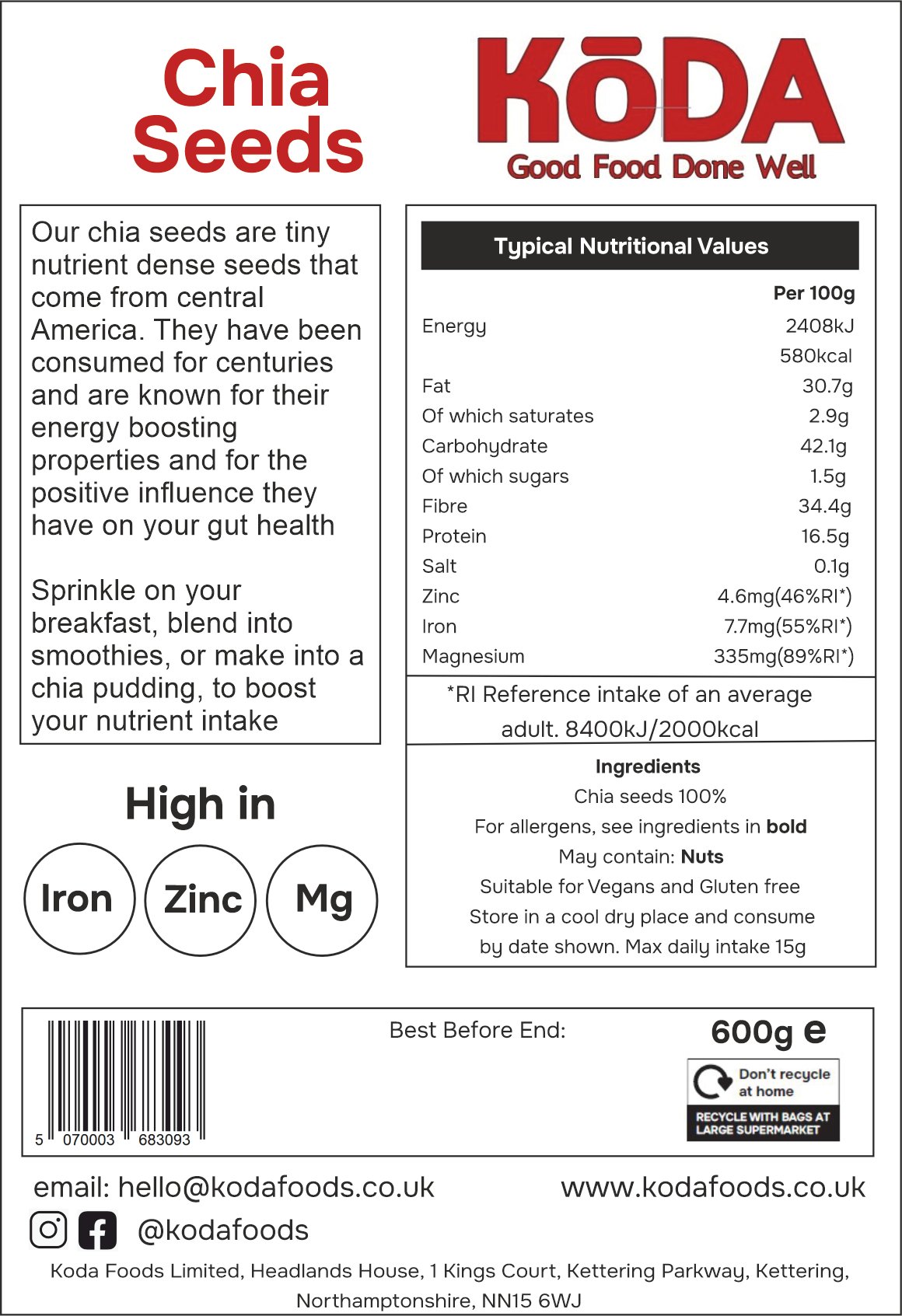 Chia Seeds

KōDA
Good Food Done Well

Our chia seeds are tiny nutrient dense seeds that come from central America. They have been consumed for centuries and are known for their energy boosting properties and for the positive influence they have on your gut health

Sprinkle on your breakfast, blend into smoothies, or make into a chia pudding, to boost your nutrient intake

High in

Iron

Zinc

Mg

Typical Nutritional Values

| | Per 100g |
|---|---|
| Energy | 2408kJ |
| | 580kcal |
| Fat | 30.7g |
| Of which saturates | 2.9g |
| Carbohydrate | 42.1g |
| Of which sugars | 1.5g |
| Fibre | 34.4g |
| Protein | 16.5g |
| Salt | 0.1g |
| Zinc | 4.6mg(46%RI*) |
| Iron | 7.7mg(55%RI*) |
| Magnesium | 335mg(89%RI*) |

*RI Reference intake of an average adult. 8400kJ/2000kcal

Ingredients
Chia seeds 100%
For allergens, see ingredients in bold
May contain: Nuts
Suitable for Vegans and Gluten free
Store in a cool dry place and consume by date shown. Max daily intake 15g

5 070003 683093

Best Before End:

600g e

Don't recycle at home
RECYCLE WITH BAGS AT LARGE SUPERMARKET

email: hello@kodafoods.co.uk

www.kodafoods.co.uk

@kodafoods

Koda Foods Limited, Headlands House, 1 Kings Court, Kettering Parkway, Kettering, Northamptonshire, NN15 6WJ